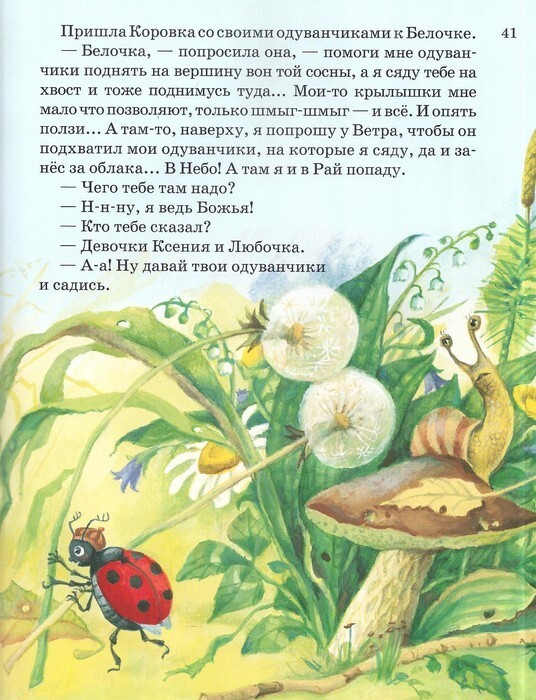 41

Пришла Коровка со своими одуванчиками к Белочке.

— Белочка, — попросила она, — помоги мне одуванчики поднять на вершину вон той сосны, а я сяду тебе на хвост и тоже поднимусь туда... Мои-то крылышки мне мало что позволяют, только шмыг-шмыг — и всё. И опять ползи... А там-то, наверху, я попрошу у Ветра, чтобы он подхватил мои одуванчики, на которые я сяду, да и занёс за облака... В Небо! А там я и в Рай попаду.

— Чего тебе там надо?

— Н-н-ну, я ведь Божья!

— Кто тебе сказал?

— Девочки Ксения и Любочка.

— А-а! Ну давай твои одуванчики и садись.